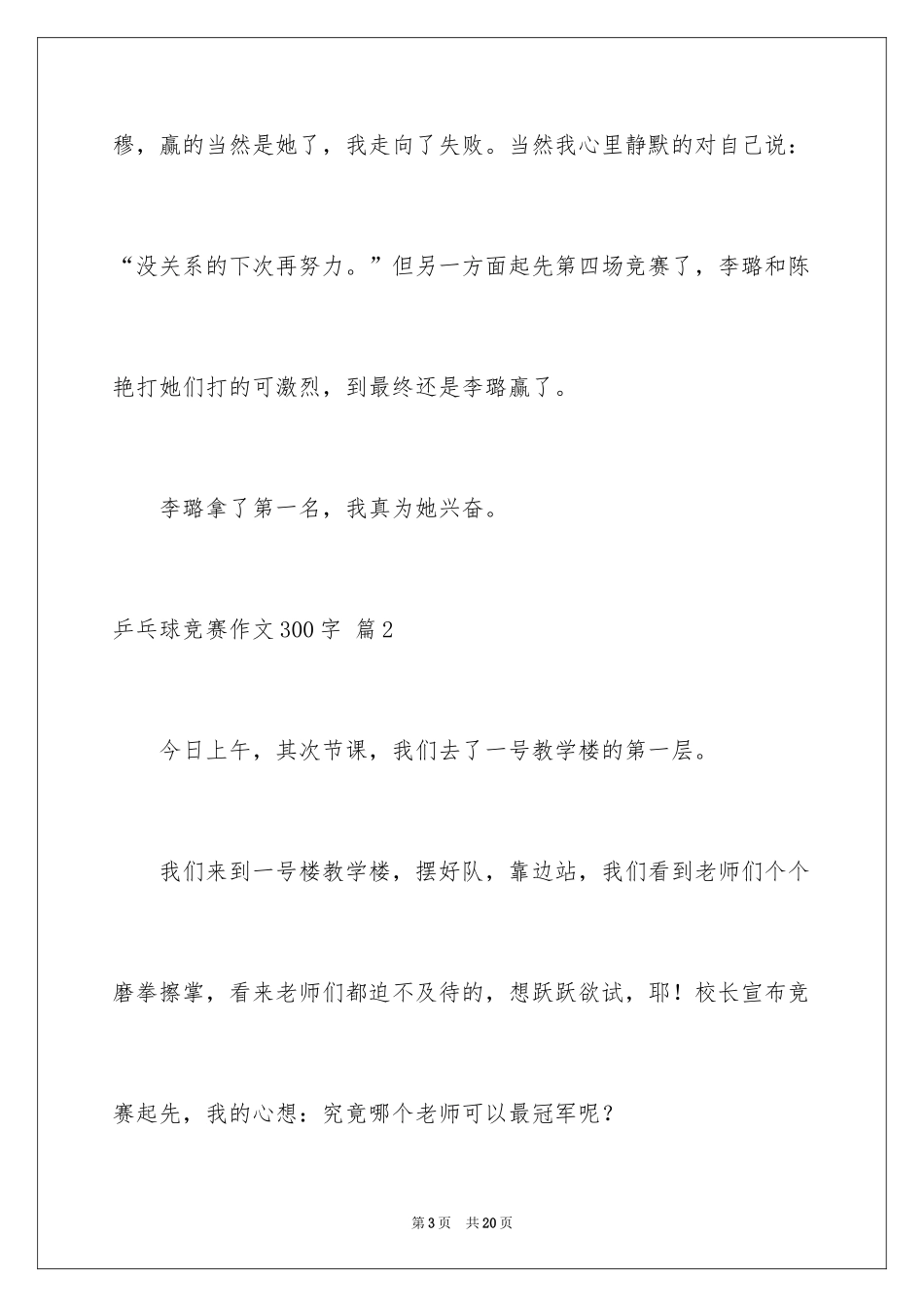 穆，赢的当然是她了，我走向了失败。当然我心里静默的对自己说：“没关系的下次再努力。”但另一方面起先第四场竞赛了，李璐和陈艳打她们打的可激烈，到最终还是李璐赢了。

李璐拿了第一名，我真为她兴奋。

乒乓球竞赛作文300字 篇2

今日上午，其次节课，我们去了一号教学楼的第一层。

我们来到一号楼教学楼，摆好队，靠边站，我们看到老师们个个磨拳擦掌，看来老师们都迫不及待的，想跃跃欲试，耶！校长宣布竞赛起先，我的心想：究竟哪个老师可以最冠军呢？

第3页 共20页